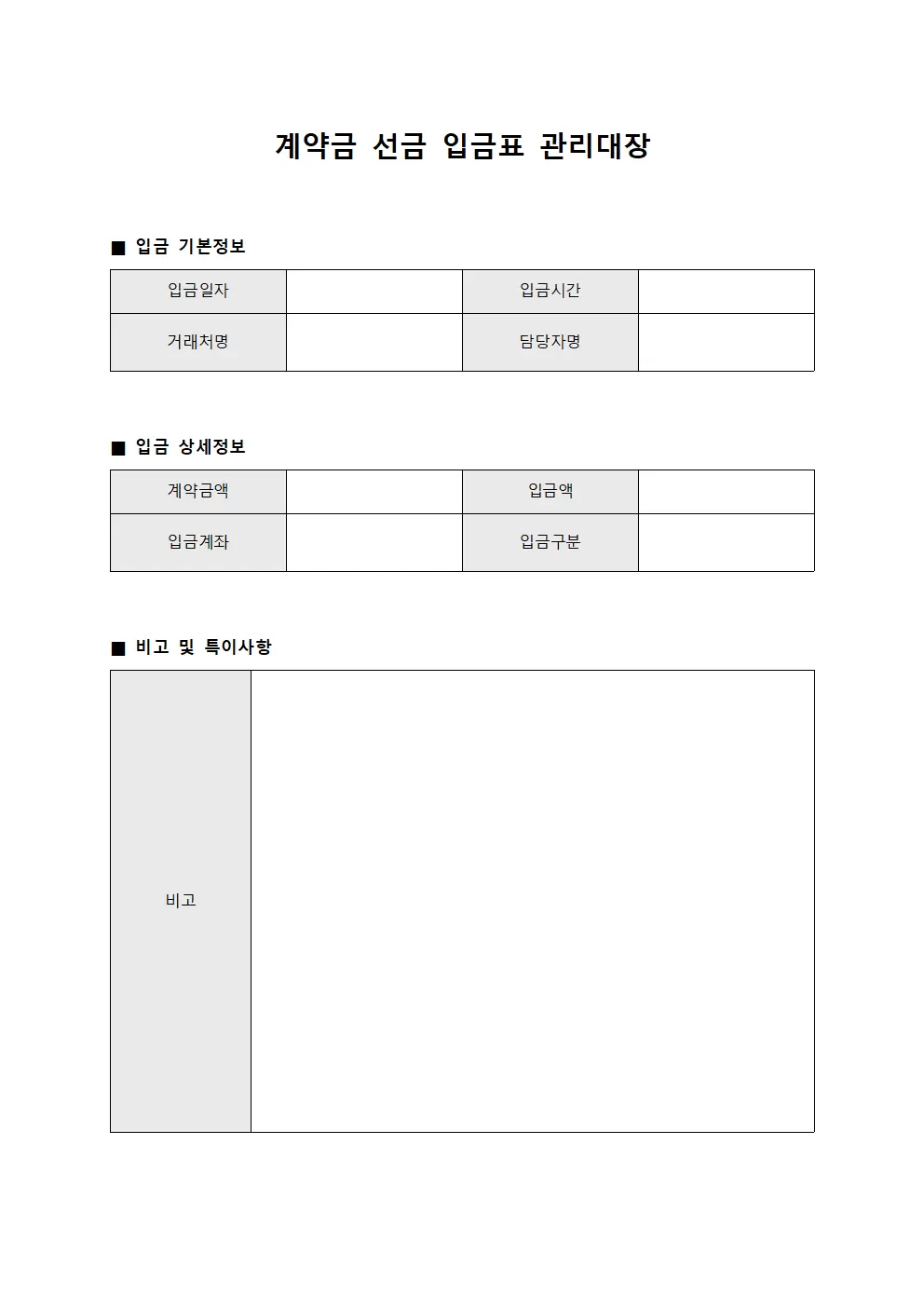 계약금 선금 입금표 관리대장

■ 입금 기본정보

| 입금일자 | | 입금시간 | |
|---|---|---|---|
| 거래처명 | | 담당자명 | |

■ 입금 상세정보

| 계약금액 | | 입금액 | |
|---|---|---|---|
| 입금계좌 | | 입금구분 | |

■ 비고 및 특이사항

| 비고 | |
|---|---|